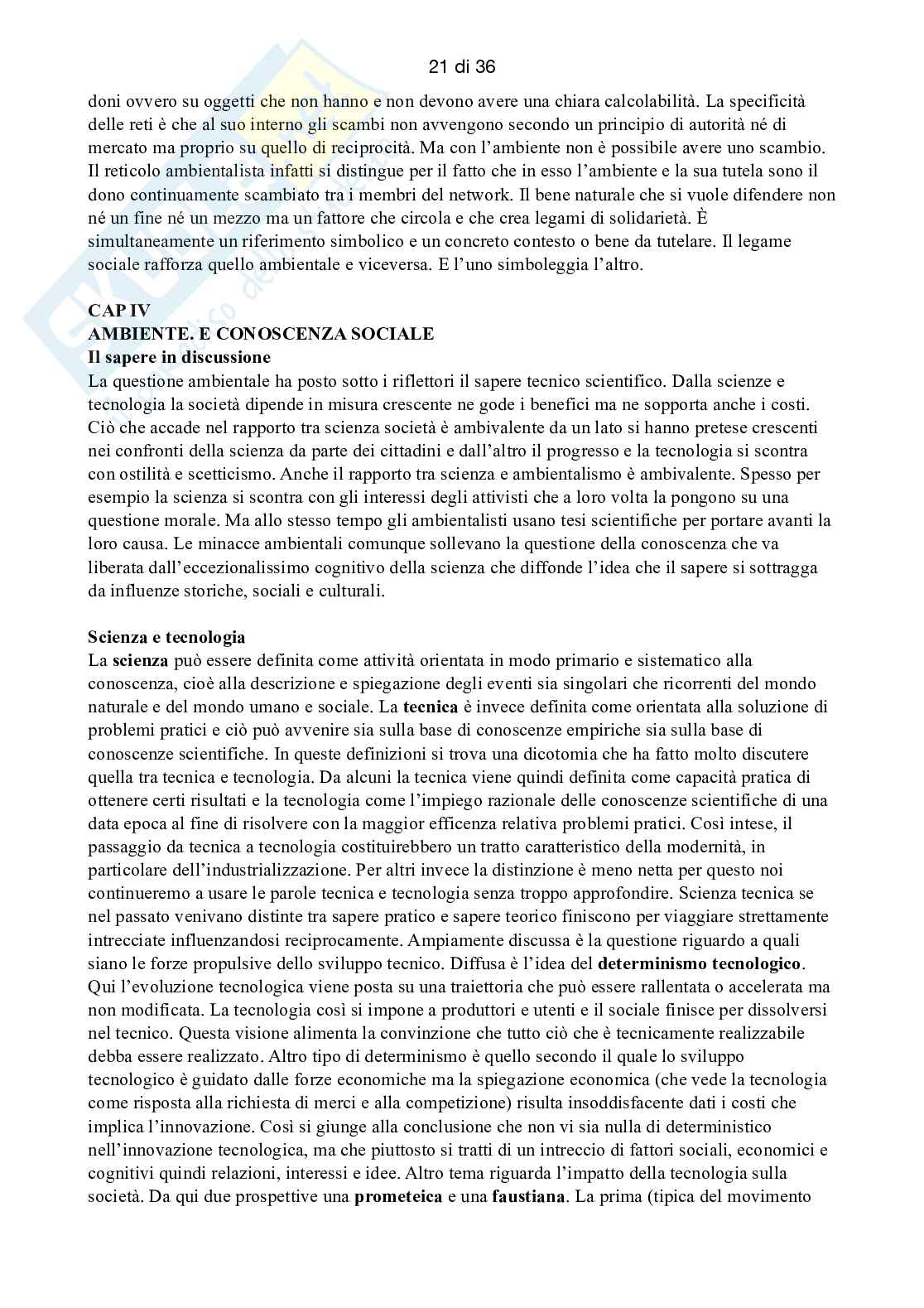 21 di 36

doni ovvero su oggetti che non hanno e non devono avere una chiara calcolabilità. La specificità delle reti è che al suo interno gli scambi non avvengono secondo un principio di autorità né di mercato ma proprio su quello di reciprocità. Ma con l'ambiente non è possibile avere uno scambio. Il reticolo ambientalista infatti si distingue per il fatto che in esso l'ambiente e la sua tutela sono il dono continuamente scambiato tra i membri del network. Il bene naturale che si vuole difendere non né un fine né un mezzo ma un fattore che circola e che crea legami di solidarietà. È simultaneamente un riferimento simbolico e un concreto contesto o bene da tutelare. Il legame sociale rafforza quello ambientale e viceversa. E l'uno simboleggia l'altro.

CAP IV
AMBIENTE. E CONOSCENZA SOCIALE
Il sapere in discussione
La questione ambientale ha posto sotto i riflettori il sapere tecnico scientifico. Dalla scienze e tecnologia la società dipende in misura crescente ne gode i benefici ma ne sopporta anche i costi. Ciò che accade nel rapporto tra scienza società è ambivalente da un lato si hanno pretese crescenti nei confronti della scienza da parte dei cittadini e dall'altro il progresso e la tecnologia si scontra con ostilità e scetticismo. Anche il rapporto tra scienza e ambientalismo è ambivalente. Spesso per esempio la scienza si scontra con gli interessi degli attivisti che a loro volta la pongono su una questione morale. Ma allo stesso tempo gli ambientalisti usano tesi scientifiche per portare avanti la loro causa. Le minacce ambientali comunque sollevano la questione della conoscenza che va liberata dall'eccezionalissimo cognitivo della scienza che diffonde l'idea che il sapere si sottragga da influenze storiche, sociali e culturali.

Scienza e tecnologia
La scienza può essere definita come attività orientata in modo primario e sistematico alla conoscenza, cioè alla descrizione e spiegazione degli eventi sia singolari che ricorrenti del mondo naturale e del mondo umano e sociale. La tecnica è invece definita come orientata alla soluzione di problemi pratici e ciò può avvenire sia sulla base di conoscenze empiriche sia sulla base di conoscenze scientifiche. In queste definizioni si trova una dicotomia che ha fatto molto discutere quella tra tecnica e tecnologia. Da alcuni la tecnica viene quindi definita come capacità pratica di ottenere certi risultati e la tecnologia come l'impiego razionale delle conoscenze scientifiche di una data epoca al fine di risolvere con la maggior efficenza relativa problemi pratici. Così intese, il passaggio da tecnica a tecnologia costituirebbero un tratto caratteristico della modernità, in particolare dell'industrializzazione. Per altri invece la distinzione è meno netta per questo noi continueremo a usare le parole tecnica e tecnologia senza troppo approfondire. Scienza tecnica se nel passato venivano distinte tra sapere pratico e sapere teorico finiscono per viaggiare strettamente intrecciate influenzandosi reciprocamente. Ampiamente discussa è la questione riguardo a quali siano le forze propulsive dello sviluppo tecnico. Diffusa è l'idea del determinismo tecnologico. Qui l'evoluzione tecnologica viene posta su una traiettoria che può essere rallentata o accelerata ma non modificata. La tecnologia così si impone a produttori e utenti e il sociale finisce per dissolversi nel tecnico. Questa visione alimenta la convinzione che tutto ciò che è tecnicamente realizzabile debba essere realizzato. Altro tipo di determinismo è quello secondo il quale lo sviluppo tecnologico è guidato dalle forze economiche ma la spiegazione economica (che vede la tecnologia come risposta alla richiesta di merci e alla competizione) risulta insoddisfacente dati i costi che implica l'innovazione. Così si giunge alla conclusione che non vi sia nulla di deterministico nell'innovazione tecnologica, ma che piuttosto si tratti di un intreccio di fattori sociali, economici e cognitivi quindi relazioni, interessi e idee. Altro tema riguarda l'impatto della tecnologia sulla società. Da qui due prospettive una prometeica e una faustiana. La prima (tipica del movimento